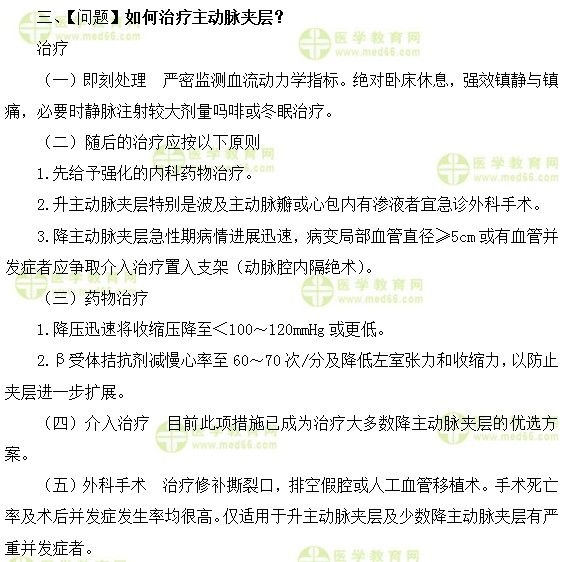 三、【问题】如何治疗主动脉夹层？

治疗

（一）即刻处理　严密监测血流动力学指标。绝对卧床休息，强效镇静与镇痛，必要时静脉注射较大剂量吗啡或冬眠治疗。

（二）随后的治疗应按以下原则

1.先给予强化的内科药物治疗。

2.升主动脉夹层特别是波及主动脉瓣或心包内有渗液者宜急诊外科手术。

3.降主动脉夹层急性期病情进展迅速，病变局部血管直径≥5cm 或有血管并发症者应争取介入治疗置入支架（动脉腔内隔绝术）。

（三）药物治疗

1.降压迅速将收缩压降至＜100～120mmHg 或更低。

2.β受体拮抗剂减慢心率至 60～70 次/分及降低左室张力和收缩力，以防止夹层进一步扩展。

（四）介入治疗　目前此项措施已成为治疗大多数降主动脉夹层的优选方案。

（五）外科手术　治疗修补撕裂口，排空假腔或人工血管移植术。手术死亡率及术后并发症发生率均很高。仅适用于升主动脉夹层及少数降主动脉夹层有严重并发症者。

医学教育网 www.med66.com